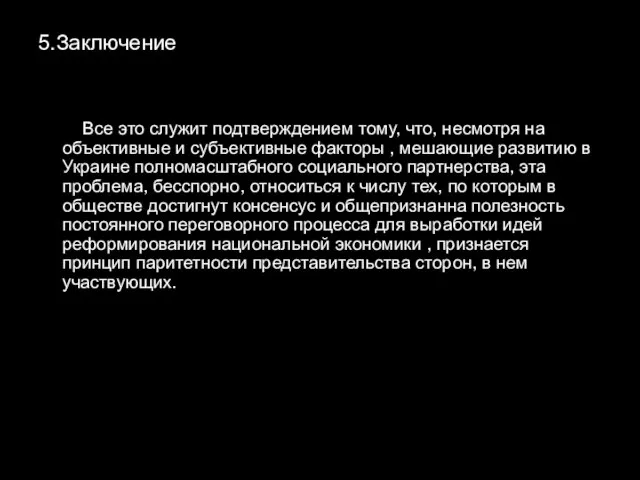 5.Заключение

Все это служит подтверждением тому, что, несмотря на объективные и субъективные факторы , мешающие развитию в Украине полномасштабного социального партнерства, эта проблема, бесспорно, относиться к числу тех, по которым в обществе достигнут консенсус и общепризнанна полезность постоянного переговорного процесса для выработки идей реформирования национальной экономики , признается принцип паритетности представительства сторон, в нем участвующих.